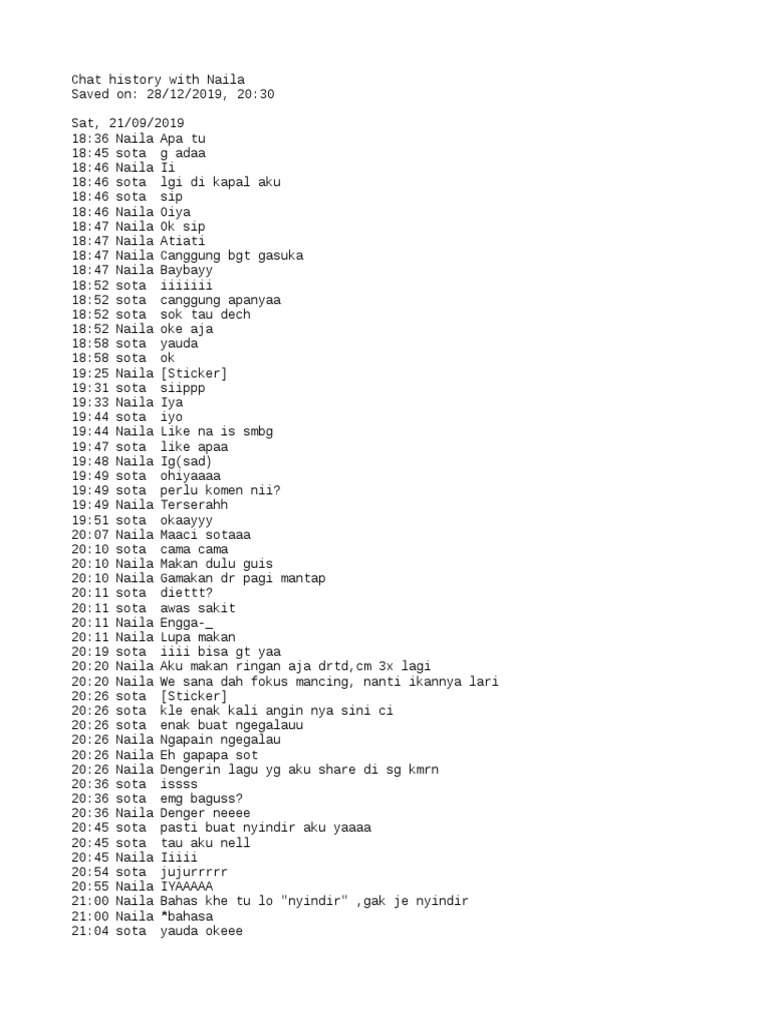 Chat history with Naila
Saved on: 28/12/2019, 20:30

Sat, 21/09/2019
18:36 Naila Apa tu
18:45 sota g adaa
18:46 Naila Ii
18:46 sota lgi di kapal aku
18:46 sota sip
18:46 Naila Oiya
18:47 Naila Ok sip
18:47 Naila Atiati
18:47 Naila Canggung bgt gasuka
18:47 Naila Baybayy
18:52 sota iiiiiii
18:52 sota canggung apanyaa
18:52 sota sok tau dech
18:52 Naila oke aja
18:58 sota yauda
18:58 sota ok
19:25 Naila [Sticker]
19:31 sota siippp
19:33 Naila Iya
19:44 sota iyo
19:44 Naila Like na is smbg
19:47 sota like apaa
19:48 Naila Ig(sad)
19:49 sota ohiyaaaa
19:49 sota perlu komen nii?
19:49 Naila Terserahh
19:51 sota okaayyy
20:07 Naila Maaci sotaaa
20:10 sota cama cama
20:10 Naila Makan dulu guis
20:10 Naila Gamakan dr pagi mantap
20:11 sota diettt?
20:11 sota awas sakit
20:11 Naila Engga-_
20:11 Naila Lupa makan
20:19 sota iiii bisa gt yaa
20:20 Naila Aku makan ringan aja drtd,cm 3x lagi
20:20 Naila We sana dah fokus mancing, nanti ikannya lari
20:26 sota [Sticker]
20:26 sota kle enak kali angin nya sini ci
20:26 sota enak buat ngegalauu
20:26 Naila Ngapain ngegalau
20:26 Naila Eh gapapa sot
20:26 Naila Dengerin lagu yg aku share di sg kmrn
20:36 sota issss
20:36 sota emg baguss?
20:36 Naila Denger neeee
20:45 sota pasti buat nyindir aku yaaaa
20:45 sota tau aku nell
20:45 Naila Iiiii
20:54 sota jujurrrrr
20:55 Naila IYAAAAA
21:00 Naila Bahas khe tu lo "nyindir" ,gak je nyindir
21:00 Naila *bahasa
21:04 sota yauda okeee